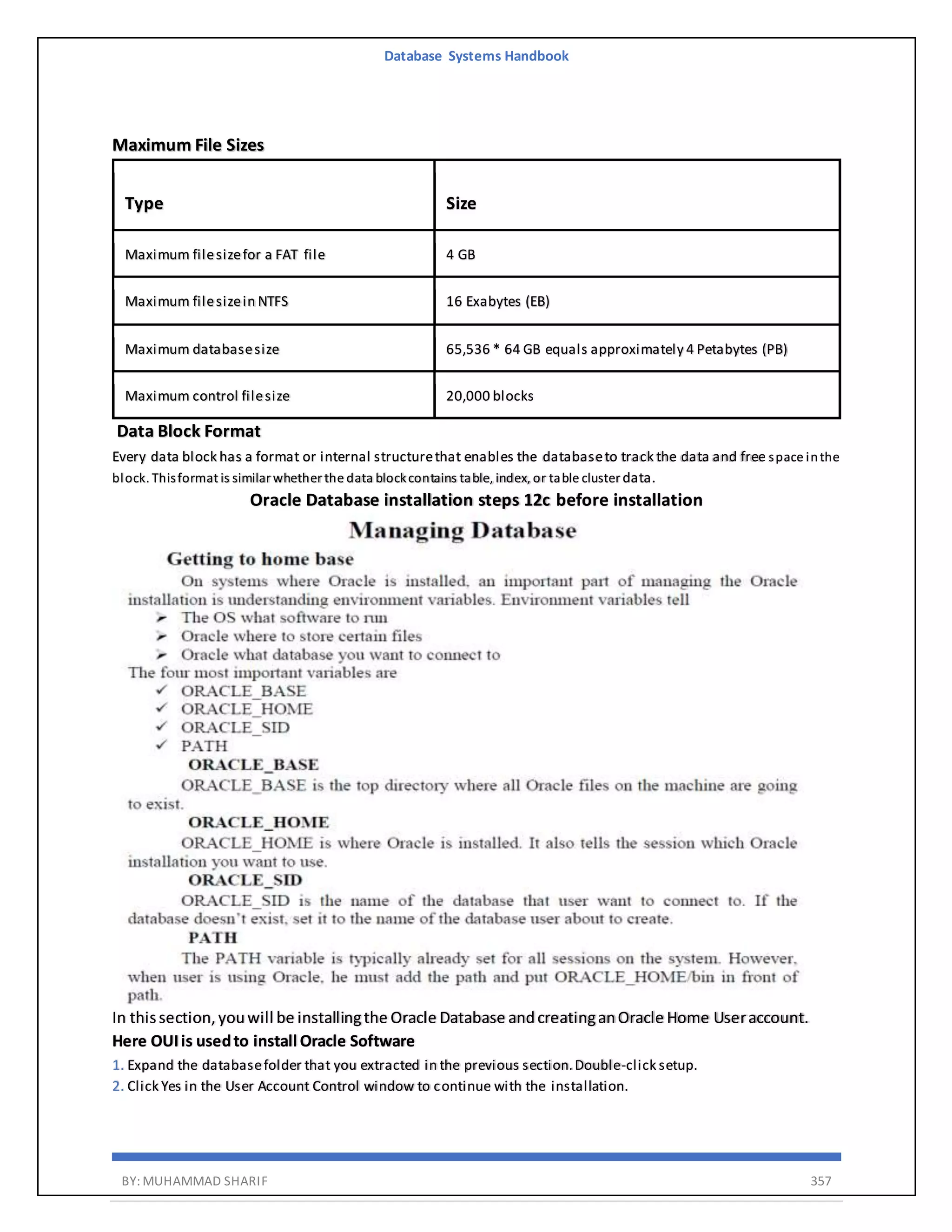 Database Systems Handbook

Maximum File Sizes

| Type | Size |
|---|---|
| Maximum file size for a FAT file | 4 GB |
| Maximum file size in NTFS | 16 Exabytes (EB) |
| Maximum database size | 65,536 * 64 GB equals approximately 4 Petabytes (PB) |
| Maximum control file size | 20,000 blocks |

Data Block Format

Every data block has a format or internal structure that enables the database to track the data and free space in the block. This format is similar whether the data block contains table, index, or table cluster data.

Oracle Database installation steps 12c before installation

Managing Database

Getting to home base

On systems where Oracle is installed, an important part of managing the Oracle installation is understanding environment variables. Environment variables tell
➢ The OS what software to run
➢ Oracle where to store certain files
➢ Oracle what database you want to connect to
The four most important variables are
✓ ORACLE_BASE
✓ ORACLE_HOME
✓ ORACLE_SID
✓ PATH

ORACLE_BASE

ORACLE_BASE is the top directory where all Oracle files on the machine are going to exist.

ORACLE_HOME

ORACLE_HOME is where Oracle is installed. It also tells the session which Oracle installation you want to use.

ORACLE_SID

ORACLE_SID is the name of the database that user want to connect to. If the database doesn't exist, set it to the name of the database user about to create.

PATH

The PATH variable is typically already set for all sessions on the system. However, when user is using Oracle, he must add the path and put ORACLE_HOME/bin in front of path.

In this section, you will be installing the Oracle Database and creating an Oracle Home User account.

Here OUI is used to install Oracle Software

1. Expand the database folder that you extracted in the previous section. Double-click setup.
2. Click Yes in the User Account Control window to continue with the installation.

BY: MUHAMMAD SHARIF 357